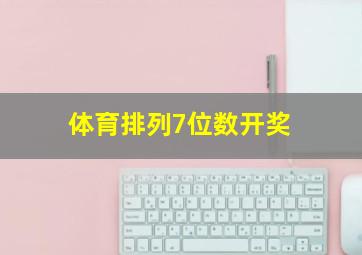 体育排列7位数开奖